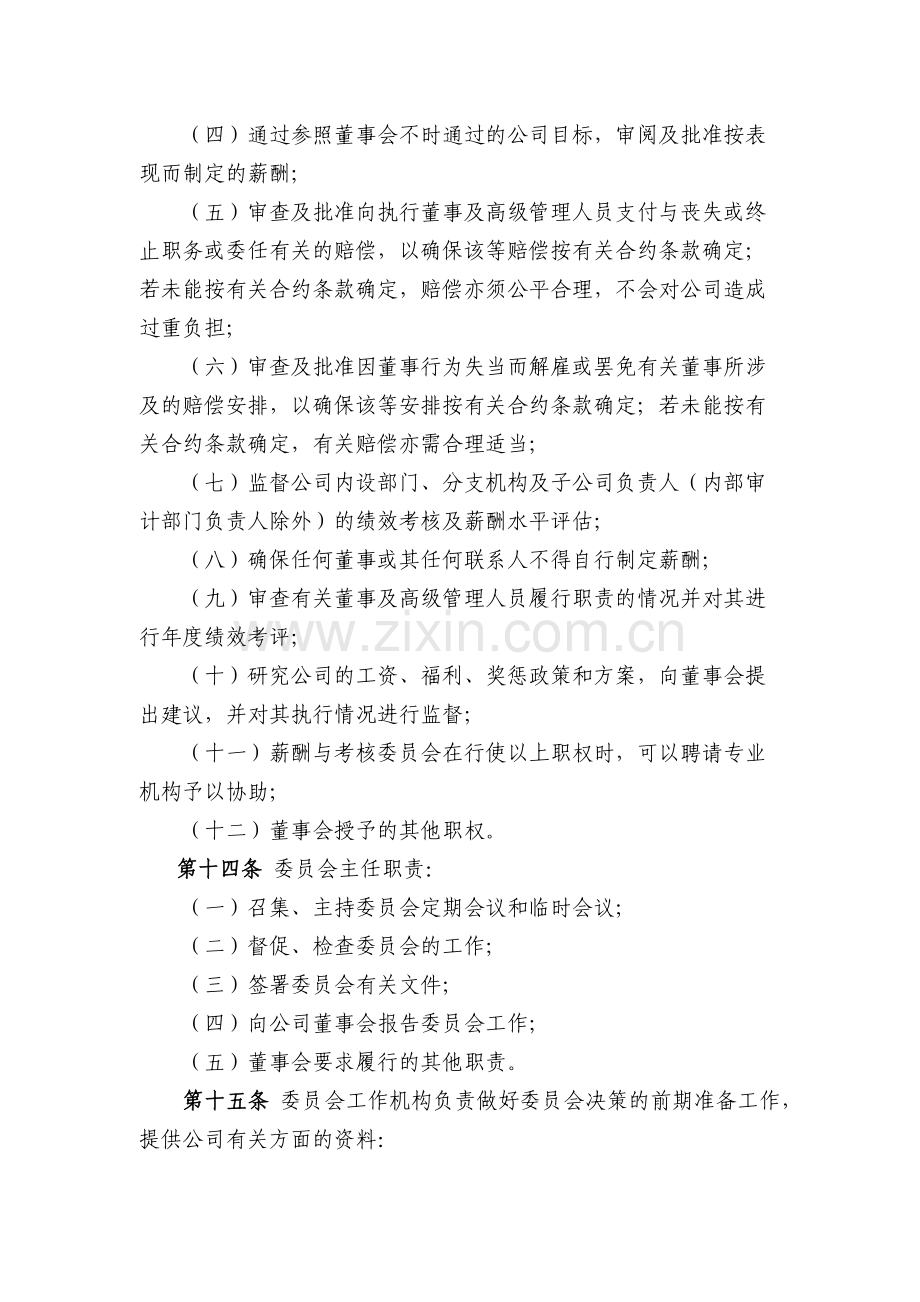 （四）通过参照董事会不时通过的公司目标，审阅及批准按表现而制定的薪酬；

（五）审查及批准向执行董事及高级管理人员支付与丧失或终止职务或委任有关的赔偿，以确保该等赔偿按有关合约条款确定；若未能按有关合约条款确定，赔偿亦须公平合理，不会对公司造成过重负担；

（六）审查及批准因董事行为失当而解雇或罢免有关董事所涉及的赔偿安排，以确保该等安排按有关合约条款确定；若未能按有关合约条款确定，有关赔偿亦需合理适当；

（七）监督公司内设部门、分支机构及子公司负责人（内部审计部门负责人除外）的绩效考核及薪酬水平评估；

（八）确保任何董事或其任何联系人不得自行制定薪酬；

（九）审查有关董事及高级管理人员履行职责的情况并对其进行年度绩效考评；

（十）研究公司的工资、福利、奖惩政策和方案，向董事会提出建议，并对其执行情况进行监督；

（十一）薪酬与考核委员会在行使以上职权时，可以聘请专业机构予以协助；

（十二）董事会授予的其他职权。

第十四条 委员会主任职责：

（一）召集、主持委员会定期会议和临时会议；

（二）督促、检查委员会的工作；

（三）签署委员会有关文件；

（四）向公司董事会报告委员会工作；

（五）董事会要求履行的其他职责。

第十五条 委员会工作机构负责做好委员会决策的前期准备工作，提供公司有关方面的资料：

www.zixin.com.cn